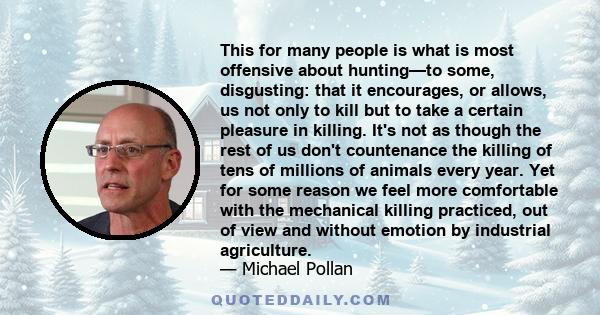 This for many people is what is most offensive about hunting—to some, disgusting: that it encourages, or allows, us not only to kill but to take a certain pleasure in killing. It's not as though the rest of us don't countenance the killing of tens of millions of animals every year. Yet for some reason we feel more comfortable with the mechanical killing practiced, out of view and without emotion by industrial agriculture.
— Michael Pollan

QUOTEDDAILY.COM